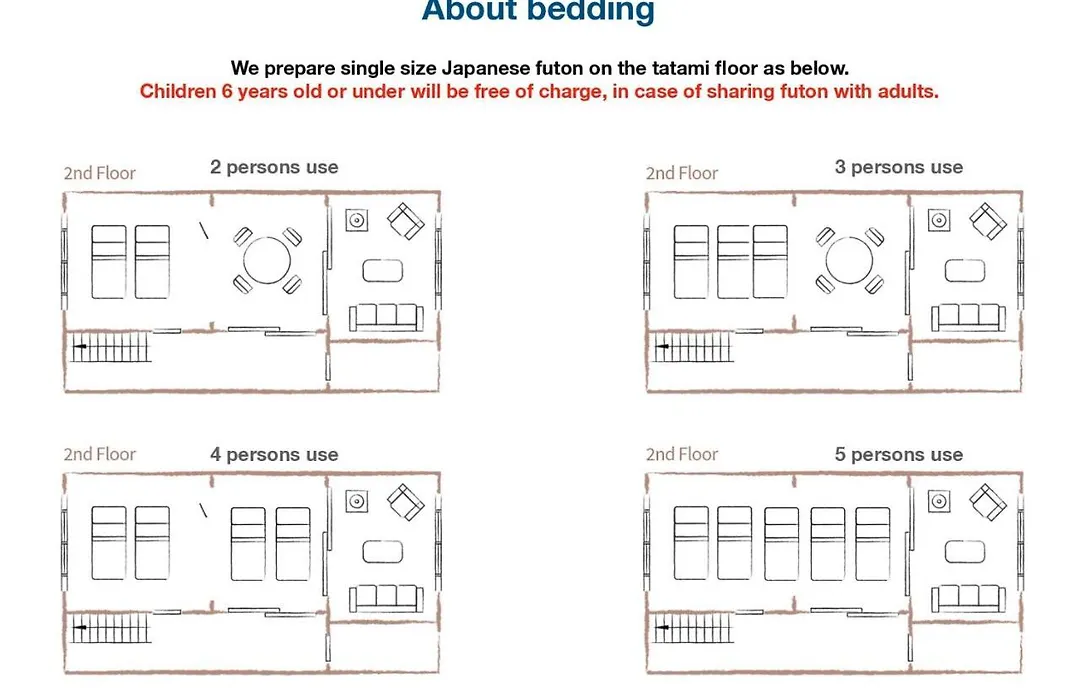 About bedding

We prepare single size Japanese futon on the tatami floor as below.
Children 6 years old or under will be free of charge, in case of sharing futon with adults.

2nd Floor
2 persons use

2nd Floor
3 persons use

2nd Floor
4 persons use

2nd Floor
5 persons use